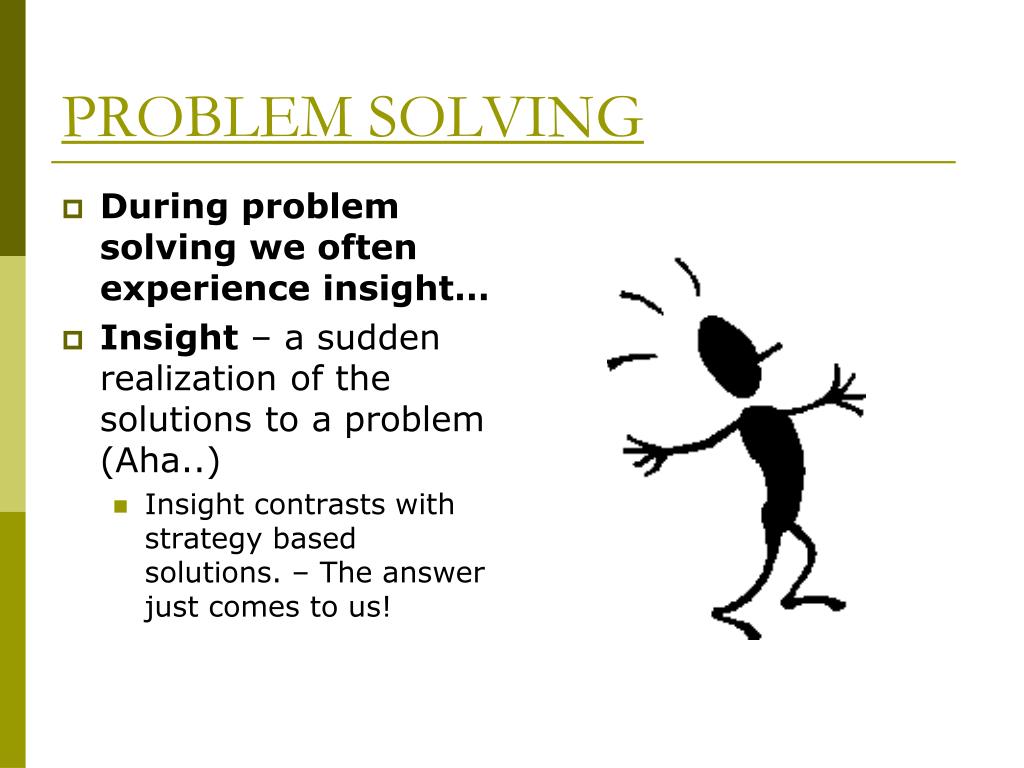 PROBLEM SOLVING

During problem solving we often experience insight…

Insight – a sudden realization of the solutions to a problem (Aha..)

Insight contrasts with strategy based solutions. – The answer just comes to us!